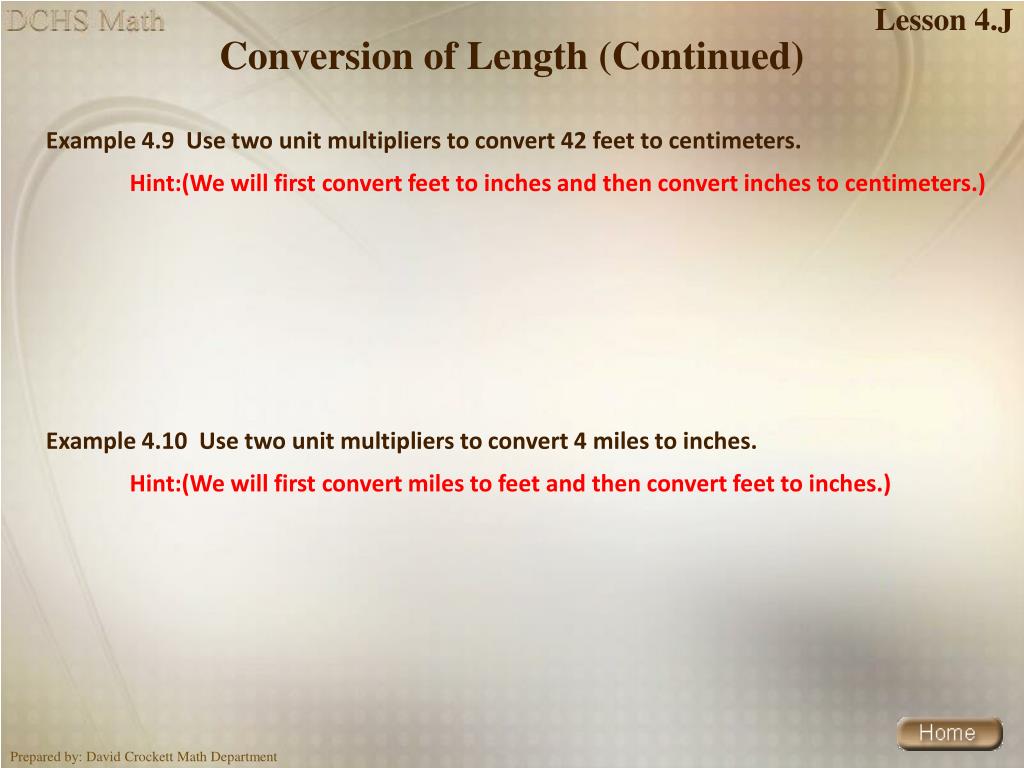 DCHS Math

Lesson 4.J

Conversion of Length (Continued)

Example 4.9 Use two unit multipliers to convert 42 feet to centimeters.

Hint:(We will first convert feet to inches and then convert inches to centimeters.)

Example 4.10 Use two unit multipliers to convert 4 miles to inches.

Hint:(We will first convert miles to feet and then convert feet to inches.)

Home

Prepared by: David Crockett Math Department